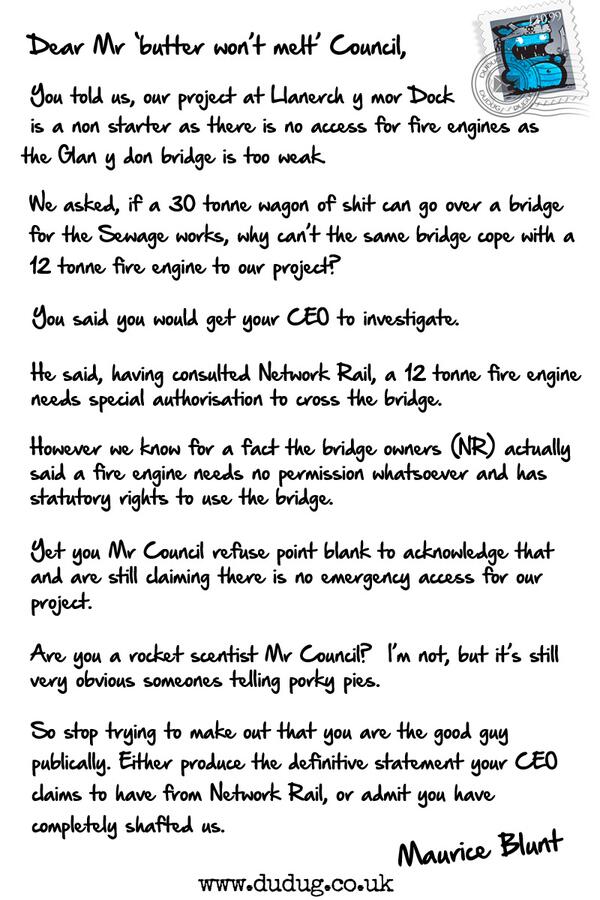 Dear Mr 'butter won't melt' Council,

You told us, our project at Llanerch y mor Dock is a non starter as there is no access for fire engines as the Glan y don bridge is too weak

We asked, if a 30 tonne wagon of shit can go over a bridge for the Sewage works, why can't the same bridge cope with a 12 tonne fire engine to our project?

You said you would get your CEO to investigate.

He said, having consulted Network Rail, a 12 tonne fire engine needs special authorisation to cross the bridge.

However we know for a fact the bridge owners (NR) actually said a fire engine needs no permission whatsoever and has statutory rights to use the bridge.

Yet you Mr Council refuse point blank to acknowledge that and are still claiming there is no emergency access for our project.

Are you a rocket scentist Mr Council? I'm not, but it's still very obvious someones telling porky pies.

So stop trying to make out that you are the good guy publically. Either produce the definitive statement your CEO claims to have from Network Rail, or admit you have completely shafted us.

Maurice Blunt

www.dudug.co.uk